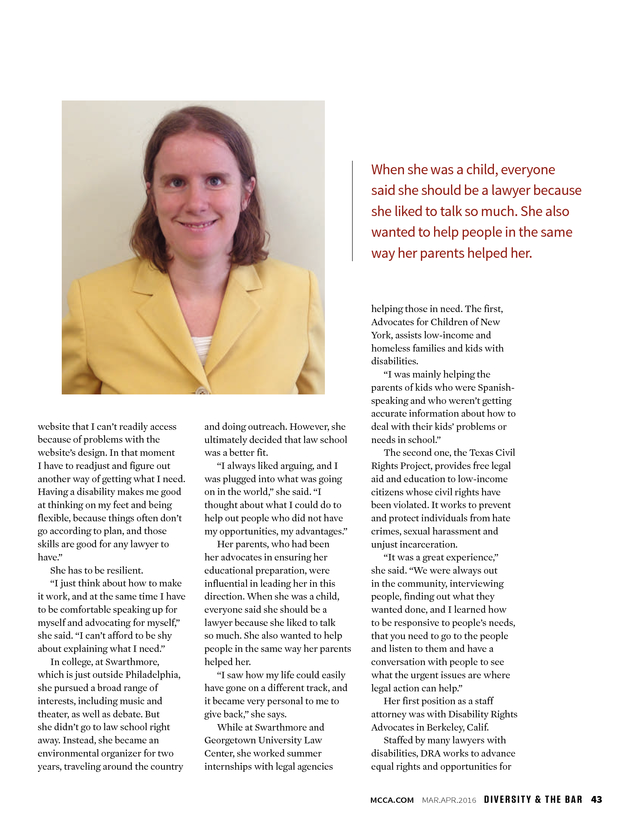 When she was a child, everyone said she should be a lawyer because she liked to talk so much. She also wanted to help people in the same way her parents helped her.

website that I can't readily access because of problems with the website's design. In that moment I have to readjust and figure out another way of getting what I need. Having a disability makes me good at thinking on my feet and being flexible, because things often don't go according to plan, and those skills are good for any lawyer to have."

She has to be resilient.

"I just think about how to make it work, and at the same time I have to be comfortable speaking up for myself and advocating for myself," she said. "I can't afford to be shy about explaining what I need."

In college, at Swarthmore, which is just outside Philadelphia, she pursued a broad range of interests, including music and theater, as well as debate. But she didn't go to law school right away. Instead, she became an environmental organizer for two years, traveling around the country and doing outreach. However, she ultimately decided that law school was a better fit.

"I always liked arguing, and I was plugged into what was going on in the world," she said. "I thought about what I could do to help out people who did not have my opportunities, my advantages."

Her parents, who had been her advocates in ensuring her educational preparation, were influential in leading her in this direction. When she was a child, everyone said she should be a lawyer because she liked to talk so much. She also wanted to help people in the same way her parents helped her.

"I saw how my life could easily have gone on a different track, and it became very personal to me to give back," she says.

While at Swarthmore and Georgetown University Law Center, she worked summer internships with legal agencies helping those in need. The first, Advocates for Children of New York, assists low-income and homeless families and kids with disabilities.

"I was mainly helping the parents of kids who were Spanish-speaking and who weren't getting accurate information about how to deal with their kids' problems or needs in school."

The second one, the Texas Civil Rights Project, provides free legal aid and education to low-income citizens whose civil rights have been violated. It works to prevent and protect individuals from hate crimes, sexual harassment and unjust incarceration.

"It was a great experience," she said. "We were always out in the community, interviewing people, finding out what they wanted done, and I learned how to be responsive to people's needs, that you need to go to the people and listen to them and have a conversation with people to see what the urgent issues are where legal action can help."

Her first position as a staff attorney was with Disability Rights Advocates in Berkeley, Calif.

Staffed by many lawyers with disabilities, DRA works to advance equal rights and opportunities for

MCCA.COM MAR.APR.2016 DIVERSITY & THE BAR 43